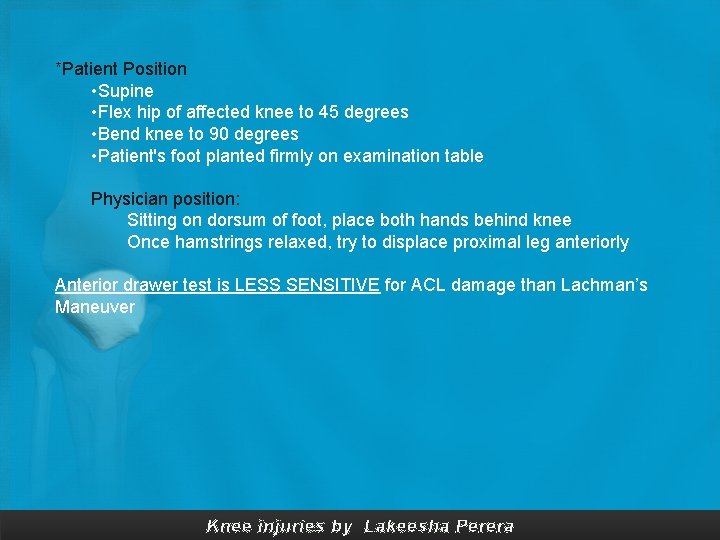 *Patient Position

• Supine
• Flex hip of affected knee to 45 degrees
• Bend knee to 90 degrees
• Patient's foot planted firmly on examination table

Physician position:

Sitting on dorsum of foot, place both hands behind knee
Once hamstrings relaxed, try to displace proximal leg anteriorly

Anterior drawer test is LESS SENSITIVE for ACL damage than Lachman's Maneuver

Knee injuries by Lakeesha Perera